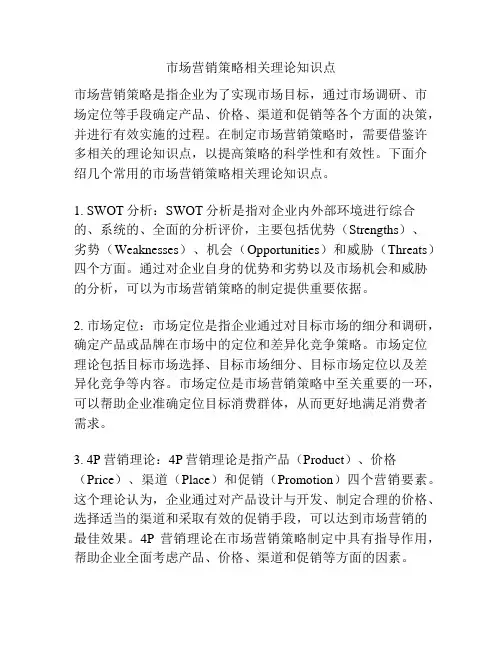 市场营销策略相关理论知识点

市场营销策略是指企业为了实现市场目标，通过市场调研、市场定位等手段确定产品、价格、渠道和促销等各个方面的决策，并进行有效实施的过程。在制定市场营销策略时，需要借鉴许多相关的理论知识点，以提高策略的科学性和有效性。下面介绍几个常用的市场营销策略相关理论知识点。

1. SWOT 分析：SWOT 分析是指对企业内外部环境进行综合的、系统的、全面的分析评价，主要包括优势（Strengths）、劣势（Weaknesses）、机会（Opportunities）和威胁（Threats）四个方面。通过对企业自身的优势和劣势以及市场机会和威胁的分析，可以为市场营销策略的制定提供重要依据。

2. 市场定位：市场定位是指企业通过对目标市场的细分和调研，确定产品或品牌在市场中的定位和差异化竞争策略。市场定位理论包括目标市场选择、目标市场细分、目标市场定位以及差异化竞争等内容。市场定位是市场营销策略中至关重要的一环，可以帮助企业准确定位目标消费群体，从而更好地满足消费者需求。

3. 4P 营销理论：4P 营销理论是指产品（Product）、价格（Price）、渠道（Place）和促销（Promotion）四个营销要素。这个理论认为，企业通过对产品设计与开发、制定合理的价格、选择适当的渠道和采取有效的促销手段，可以达到市场营销的最佳效果。4P 营销理论在市场营销策略制定中具有指导作用，帮助企业全面考虑产品、价格、渠道和促销等方面的因素。